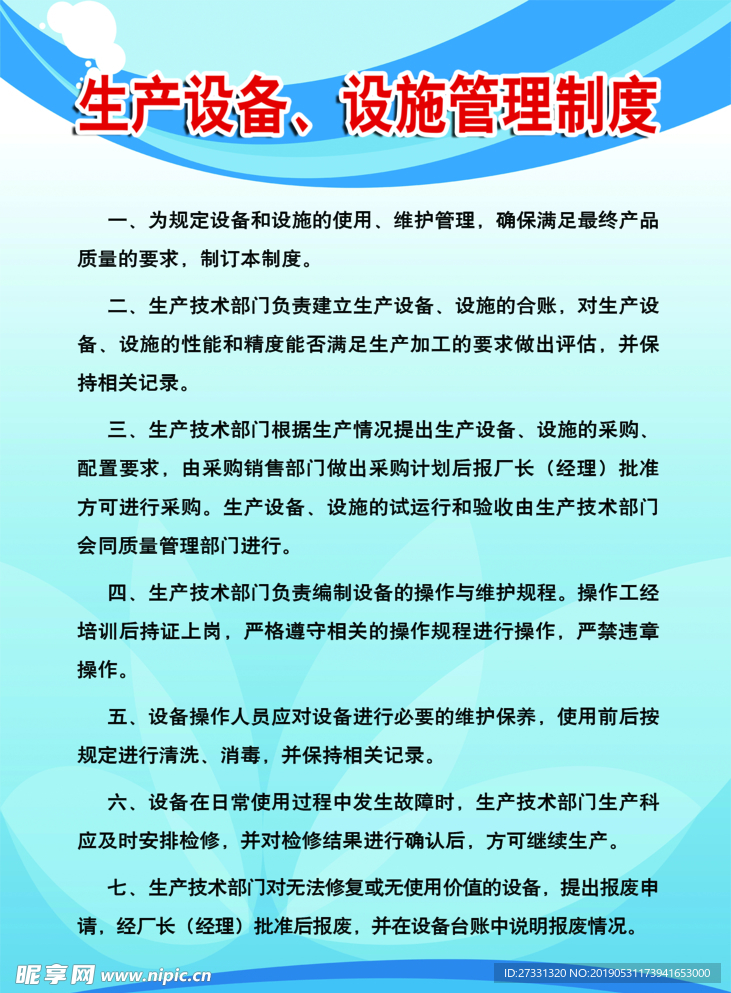 生产设备、设施管理制度

一、为规定设备和设施的使用、维护管理，确保满足最终产品质量的要求，制订本制度。

二、生产技术部门负责建立生产设备、设施的合账，对生产设备、设施的性能和精度能否满足生产加工的要求做出评估，并保持相关记录。

三、生产技术部门根据生产情况提出生产设备、设施的采购、配置要求，由采购销售部门做出采购计划后报厂长（经理）批准方可进行采购。生产设备、设施的试运行和验收由生产技术部门会同质量管理部门进行。

四、生产技术部门负责编制设备的操作与维护规程。操作工经培训后持证上岗，严格遵守相关的操作规程进行操作，严禁违章操作。

五、设备操作人员应对设备进行必要的维护保养，使用前后按规定进行清洗、消毒，并保持相关记录。

六、设备在日常使用过程中发生故障时，生产技术部门生产科应及时安排检修，并对检修结果进行确认后，方可继续生产。

七、生产技术部门对无法修复或无使用价值的设备，提出报废申请，经厂长（经理）批准后报废，并在设备台账中说明报废情况。

昵享网 www.nipic.cn

ID:27331320 NO:20190531173941653000